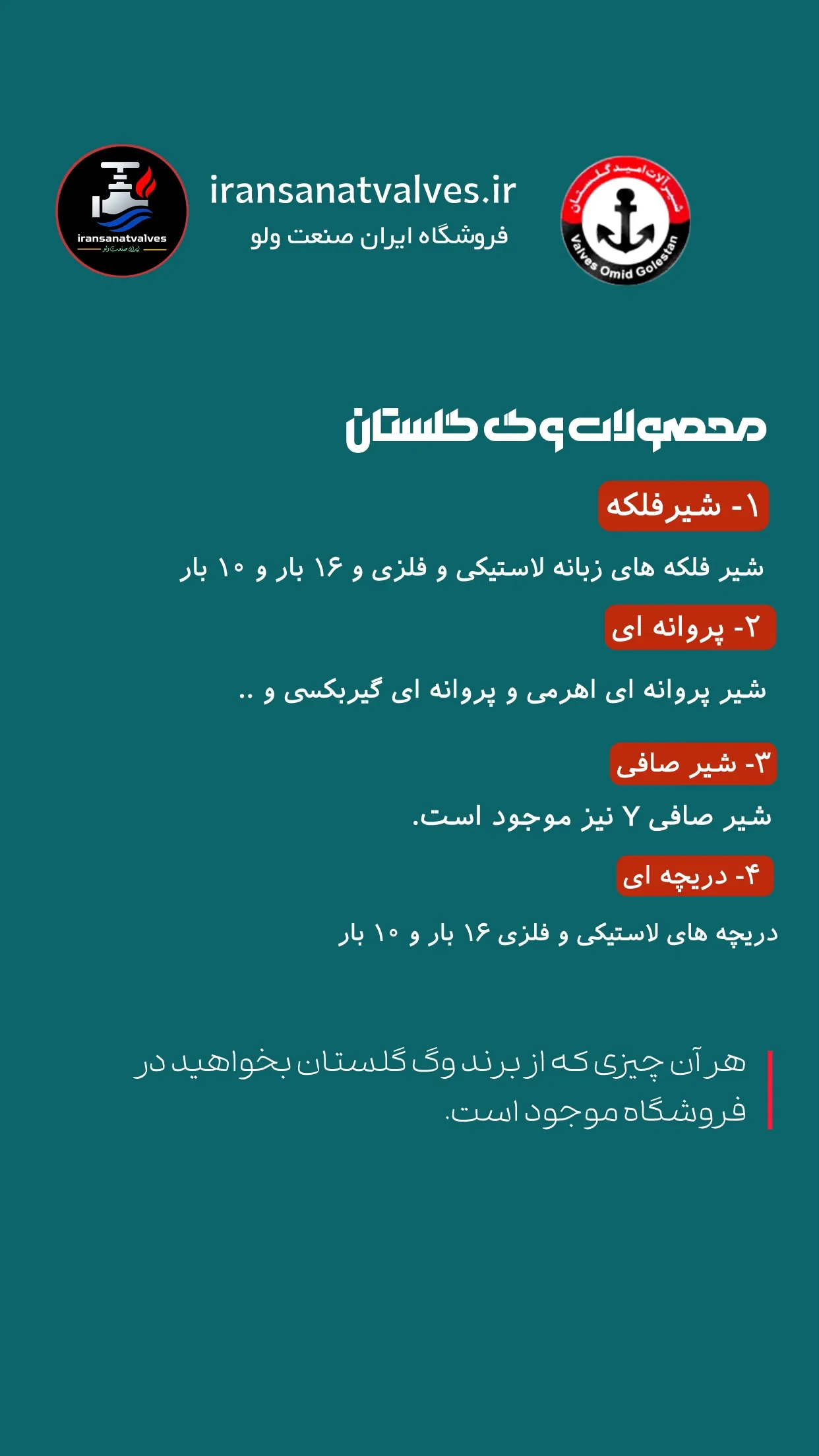 iransanatvalves
ایران صنعت ولو

iransanatvalves.ir
فروشگاه ایران صنعت ولو

شیرآلات امید گلستان
Valves Omid Golestan

محصولات وگ گلستان

۱- شیرفلکه

شیر فلکه های زبانه لاستیکی و فلزی و ۱۶ بار و ۱۰ بار

۲- پروانه ای

شیر پروانه ای اهرمی و پروانه ای گیربکسی و ..

۳- شیر صافی

شیر صافی Y نیز موجود است.

۴- دریچه ای

دریچه های لاستیکی و فلزی ۱۶ بار و ۱۰ بار

هر آن چیزی که از برند وگ گلستان بخواهید در فروشگاه موجود است.